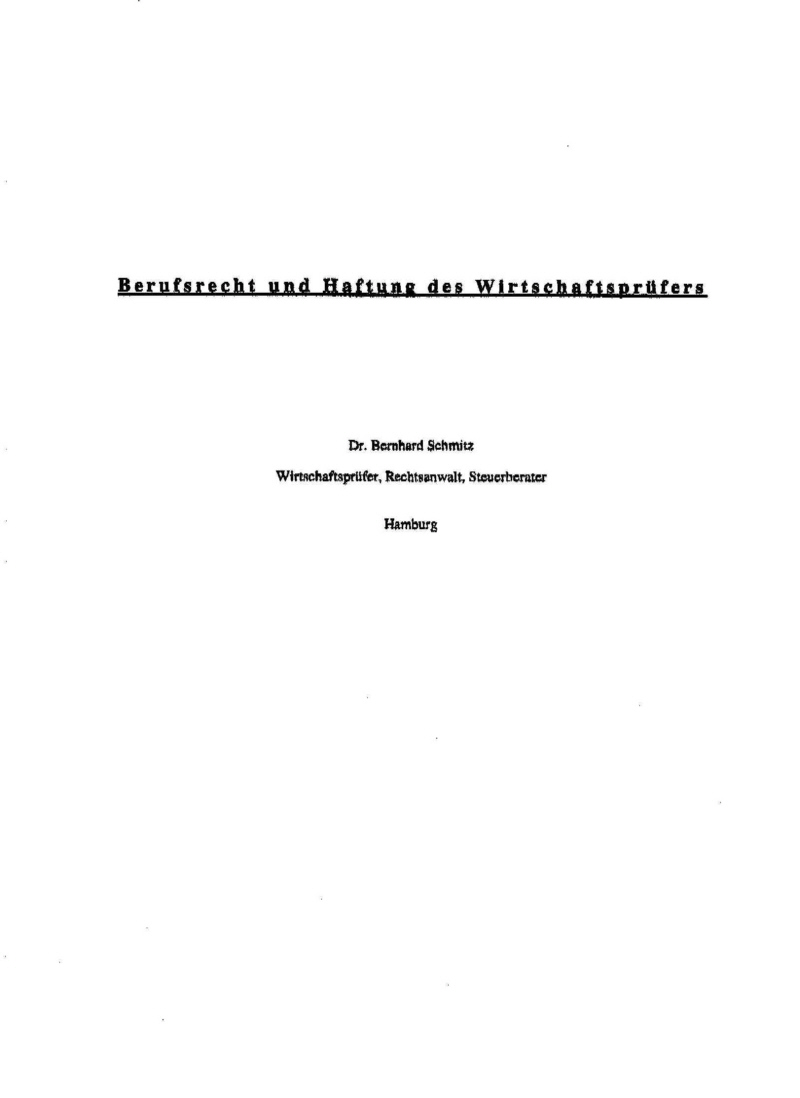 Berufsrecht und Haftung des Wirtschaftsprüfers

Dr. Bernhard Schmitz

Wirtschaftsprüfer, Rechtsanwalt, Steuerberater

Hamburg